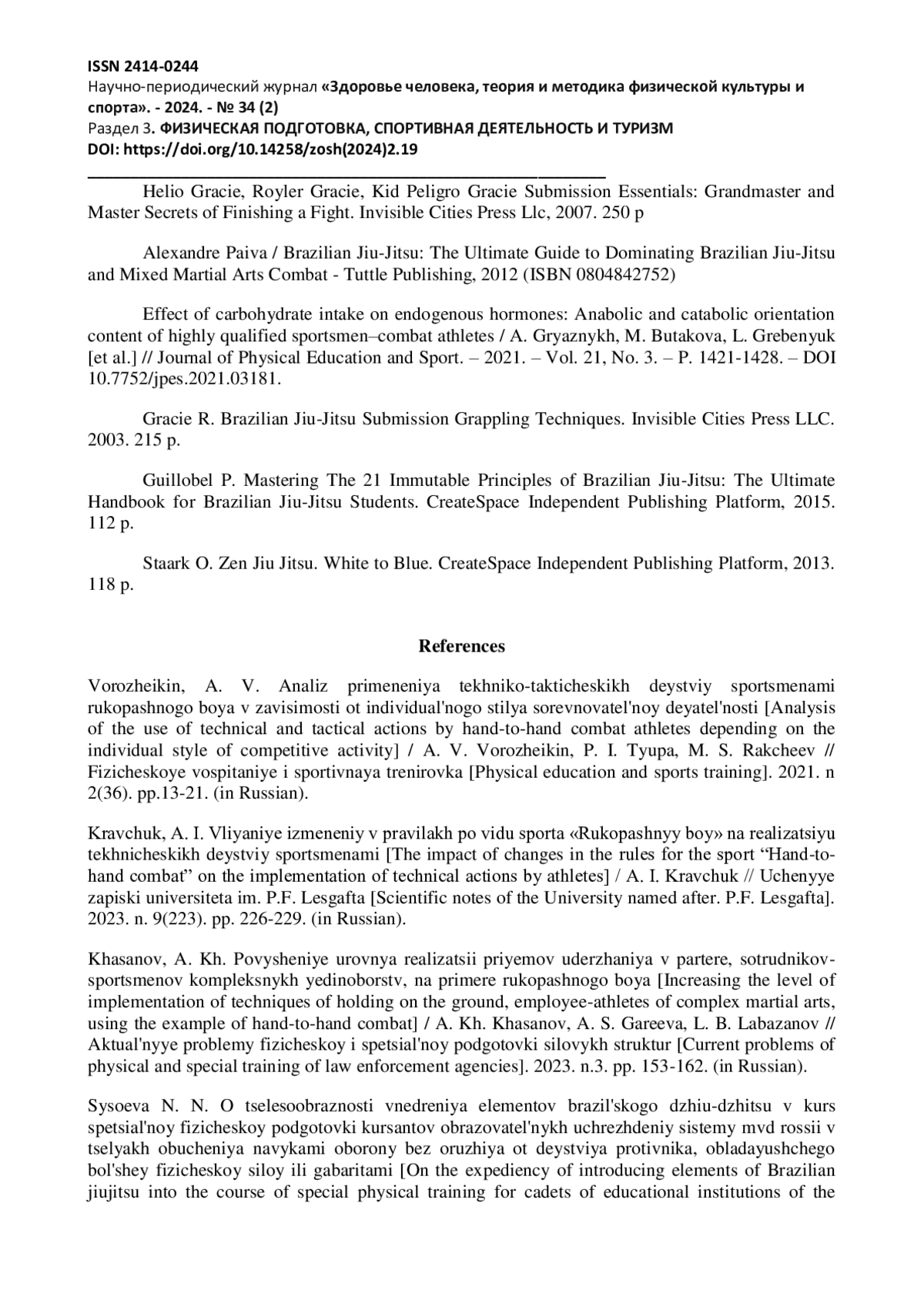 ISSN 2414-0244
Научно-периодический журнал «Здоровье человека, теория и методика физической культуры и спорта». - 2024. - № 34 (2)
Раздел 3. ФИЗИЧЕСКАЯ ПОДГОТОВКА, СПОРТИВНАЯ ДЕЯТЕЛЬНОСТЬ И ТУРИЗМ
DOI: https://doi.org/10.14258/zosh(2024)2.19

Helio Gracie, Royler Gracie, Kid Peligro Gracie Submission Essentials: Grandmaster and Master Secrets of Finishing a Fight. Invisible Cities Press Llc, 2007. 250 p

Alexandre Paiva / Brazilian Jiu-Jitsu: The Ultimate Guide to Dominating Brazilian Jiu-Jitsu and Mixed Martial Arts Combat - Tuttle Publishing, 2012 (ISBN 0804842752)

Effect of carbohydrate intake on endogenous hormones: Anabolic and catabolic orientation content of highly qualified sportsmen–combat athletes / A. Gryaznykh, M. Butakova, L. Grebenyuk [et al.] // Journal of Physical Education and Sport. – 2021. – Vol. 21, No. 3. – P. 1421-1428. – DOI 10.7752/jpes.2021.03181.

Gracie R. Brazilian Jiu-Jitsu Submission Grappling Techniques. Invisible Cities Press LLC. 2003. 215 p.

Guillobel P. Mastering The 21 Immutable Principles of Brazilian Jiu-Jitsu: The Ultimate Handbook for Brazilian Jiu-Jitsu Students. CreateSpace Independent Publishing Platform, 2015. 112 p.

Staark O. Zen Jiu Jitsu. White to Blue. CreateSpace Independent Publishing Platform, 2013. 118 p.

References

Vorozheikin, A. V. Analiz primeneniya tekhniko-takticheskikh deystviy sportsmenami rukopashnogo boya v zavisimosti ot individual'nogo stilya sorevnovatel'noy deyatel'nosti [Analysis of the use of technical and tactical actions by hand-to-hand combat athletes depending on the individual style of competitive activity] / A. V. Vorozheikin, P. I. Tyupa, M. S. Rakcheev // Fizicheskoye vospitaniye i sportivnaya trenirovka [Physical education and sports training]. 2021. n 2(36). pp.13-21. (in Russian).

Kravchuk, A. I. Vliyaniye izmeneniy v pravilakh po vidu sporta «Rukopashnyy boy» na realizatsiyu tekhnicheskikh deystviy sportsmenami [The impact of changes in the rules for the sport “Hand-to-hand combat” on the implementation of technical actions by athletes] / A. I. Kravchuk // Uchenyye zapiski universiteta im. P.F. Lesgafta [Scientific notes of the University named after. P.F. Lesgafta]. 2023. n. 9(223). pp. 226-229. (in Russian).

Khasanov, A. Kh. Povysheniye urovnya realizatsii priyemov uderzhaniya v partere, sotrudnikov-sportsmenov kompleksnykh yedinoborstv, na primere rukopashnogo boya [Increasing the level of implementation of techniques of holding on the ground, employee-athletes of complex martial arts, using the example of hand-to-hand combat] / A. Kh. Khasanov, A. S. Gareeva, L. B. Labazanov // Aktual'nyye problemy fizicheskoy i spetsial'noy podgotovki silovykh struktur [Current problems of physical and special training of law enforcement agencies]. 2023. n.3. pp. 153-162. (in Russian).

Sysoeva N. N. O tselesoobraznosti vnedreniya elementov brazil'skogo dzhiu-dzhitsu v kurs spetsial'noy fizicheskoy podgotovki kursantov obrazovatel'nykh uchrezhdeniy sistemy mvd rossii v tselyakh obucheniya navykami oborony bez oruzhiya ot deystviya protivnika, obladayushchego bol'shey fizicheskoy siloy ili gabaritami [On the expediency of introducing elements of Brazilian jiujitsu into the course of special physical training for cadets of educational institutions of the